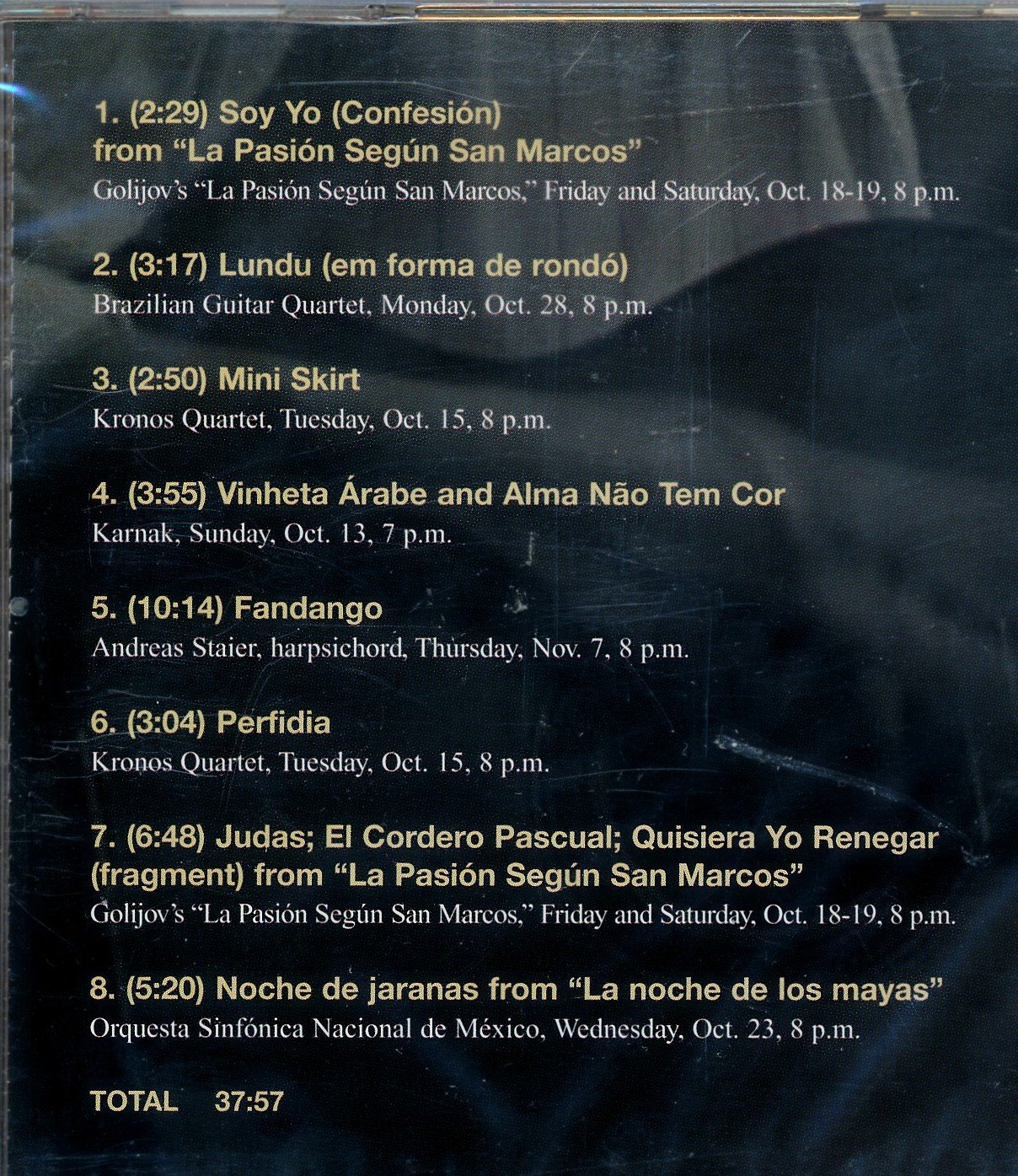 1. (2:29) Soy Yo (Confesión) from “La Pasión Según San Marcos”
Golijov’s “La Pasión Según San Marcos,” Friday and Saturday, Oct. 18-19, 8 p.m.

2. (3:17) Lundu (em forma de rondó)
Brazilian Guitar Quartet, Monday, Oct. 28, 8 p.m.

3. (2:50) Mini Skirt
Kronos Quartet, Tuesday, Oct. 15, 8 p.m.

4. (3:55) Vinheta Árabe and Alma Não Tem Cor
Karnak, Sunday, Oct. 13, 7 p.m.

5. (10:14) Fandango
Andreas Staier, harpsichord, Thursday, Nov. 7, 8 p.m.

6. (3:04) Perfidia
Kronos Quartet, Tuesday, Oct. 15, 8 p.m.

7. (6:48) Judas; El Cordero Pascual; Quisiera Yo Renegar (fragment) from “La Pasión Según San Marcos”
Golijov’s “La Pasión Según San Marcos,” Friday and Saturday, Oct. 18-19, 8 p.m.

8. (5:20) Noche de jaranas from “La noche de los mayas”
Orquesta Sinfónica Nacional de México, Wednesday, Oct. 23, 8 p.m.

TOTAL 37:57